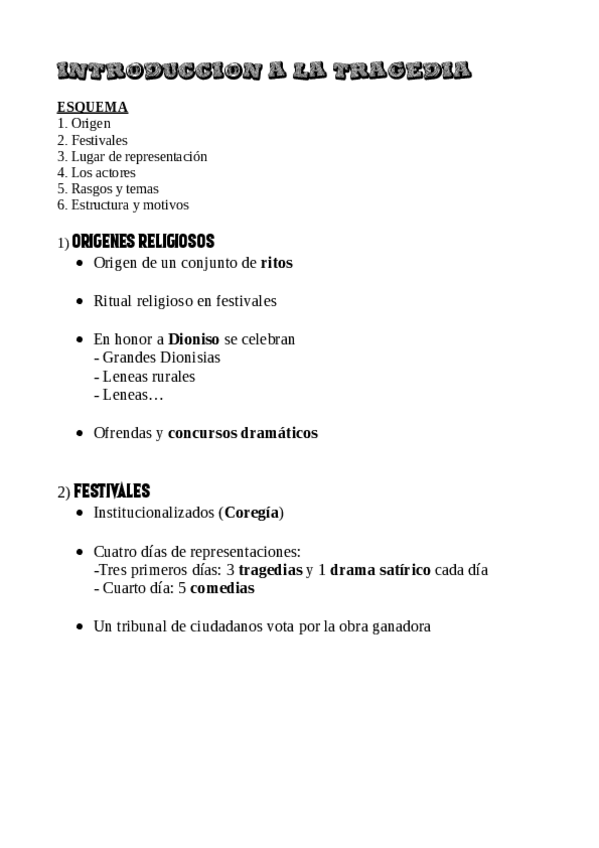 INTRODUCCION A LA TRAGEDIA

ESQUEMA
1. Origen
2. Festivales
3. Lugar de representación
4. Los actores
5. Rasgos y temas
6. Estructura y motivos

1) ORIGENES RELIGIOSOS

• Origen de un conjunto de ritos

• Ritual religioso en festivales

• En honor a Dioniso se celebran
- Grandes Dionisias
- Leneas rurales
- Leneas…

• Ofrendas y concursos dramáticos

2) FESTIVALES

• Institucionalizados (Coregía)

• Cuatro días de representaciones:
-Tres primeros días: 3 tragedias y 1 drama satírico cada día
- Cuarto día: 5 comedias

• Un tribunal de ciudadanos vota por la obra ganadora